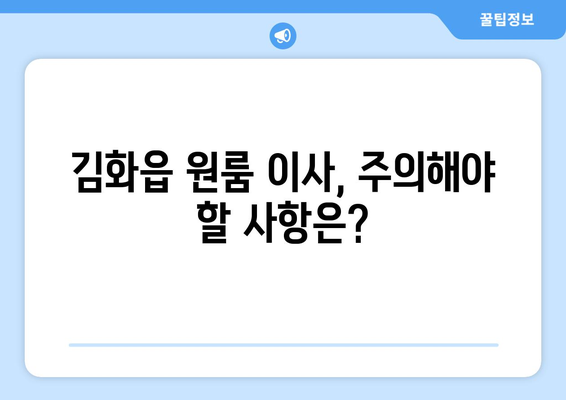 꿀팁정보

김화읍 원룸 이사, 주의해야 할 사항은?